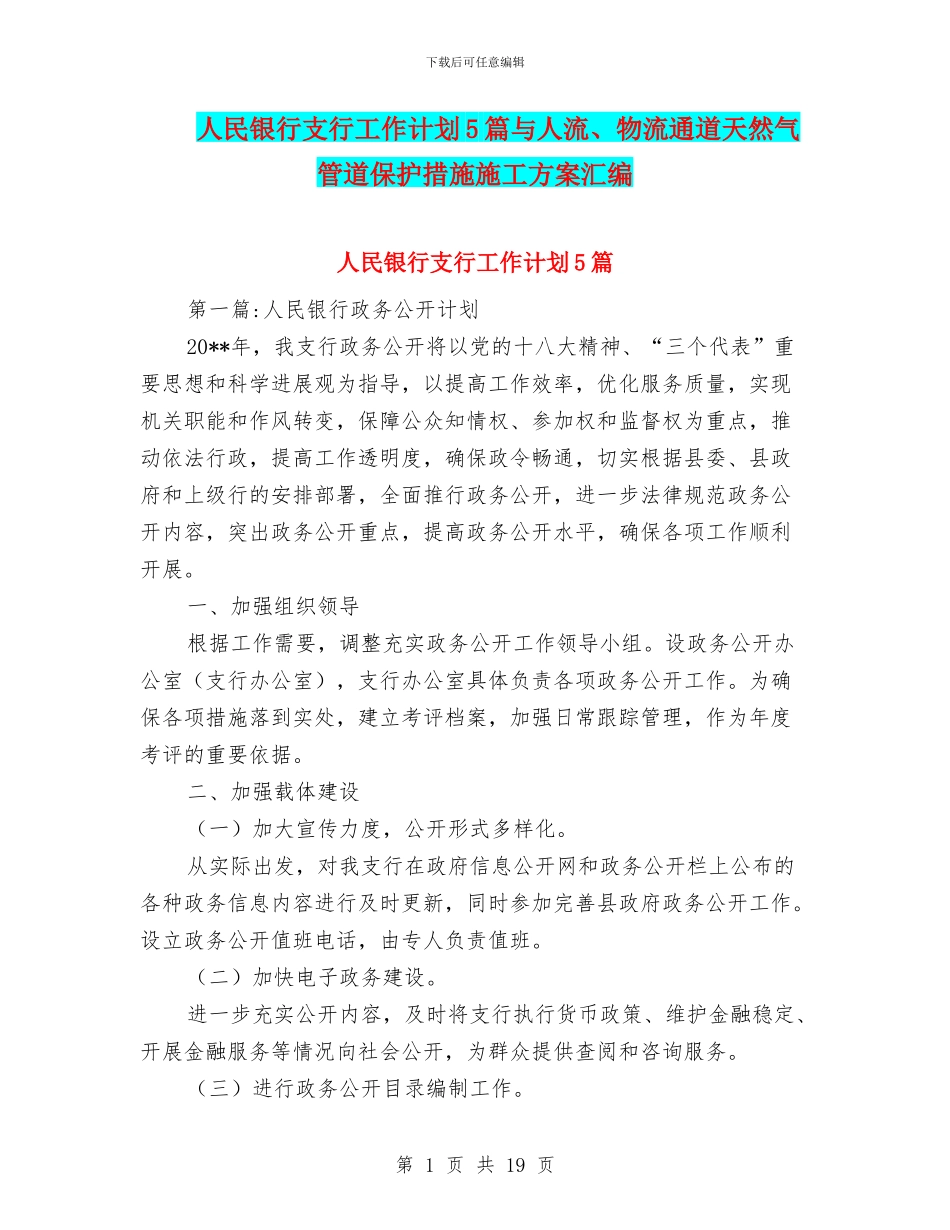 下载后可任意编辑

人民银行支行工作计划5篇与人流、物流通道天然气管道保护措施施工方案汇编

人民银行支行工作计划5篇

第一篇:人民银行政务公开计划

20**年，我支行政务公开将以党的十八大精神、“三个代表”重要思想和科学进展观为指导，以提高工作效率，优化服务质量，实现机关职能和作风转变，保障公众知情权、参加权和监督权为重点，推动依法行政，提高工作透明度，确保政令畅通，切实根据县委、县政府和上级行的安排部署，全面推行政务公开，进一步法律规范政务公开内容，突出政务公开重点，提高政务公开水平，确保各项工作顺利开展。

一、加强组织领导

根据工作需要，调整充实政务公开工作领导小组。设政务公开办公室（支行办公室），支行办公室具体负责各项政务公开工作。为确保各项措施落到实处，建立考评档案，加强日常跟踪管理，作为年度考评的重要依据。

二、加强载体建设

（一）加大宣传力度，公开形式多样化。

从实际出发，对我支行在政府信息公开网和政务公开栏上公布的各种政务信息内容进行及时更新，同时参加完善县政府政务公开工作。设立政务公开值班电话，由专人负责值班。

（二）加快电子政务建设。

进一步充实公开内容，及时将支行执行货币政策、维护金融稳定、开展金融服务等情况向社会公开，为群众提供查阅和咨询服务。

（三）进行政务公开目录编制工作。

第 1 页 共 19 页